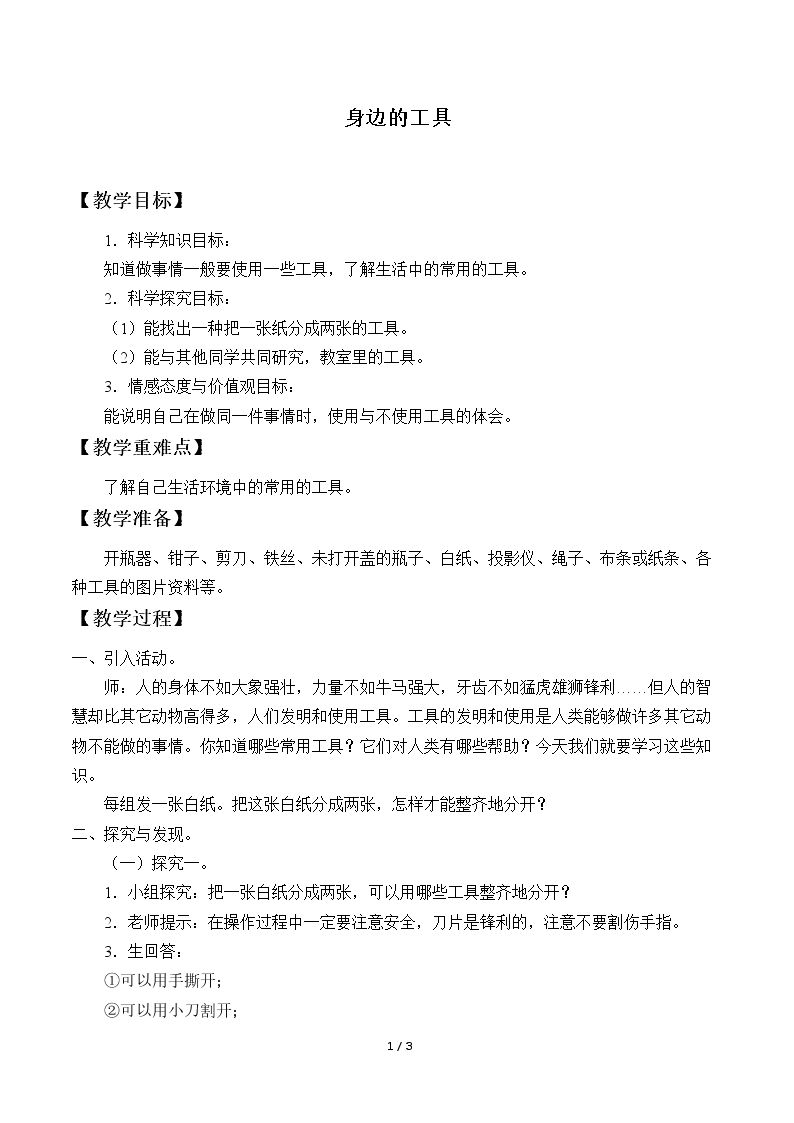 身边的工具

【教学目标】

1.科学知识目标：

知道做事情一般要使用一些工具，了解生活中的常用的工具。

2.科学探究目标：

（1）能找出一种把一张纸分成两张的工具。

（2）能与其他同学共同研究，教室里的工具。

3.情感态度与价值观目标：

能说明自己在做同一件事情时，使用与不使用工具的体会。

【教学重难点】

了解自己生活环境中的常用的工具。

【教学准备】

开瓶器、钳子、剪刀、铁丝、未打开盖的瓶子、白纸、投影仪、绳子、布条或纸条、各种工具的图片资料等。

【教学过程】

一、引入活动。

师：人的身体不如大象强壮，力量不如牛马强大，牙齿不如猛虎雄狮锋利……但人的智慧却比其它动物高得多，人们发明和使用工具。工具的发明和使用是人类能够做许多其它动物不能做的事情。你知道哪些常用工具？它们对人类有哪些帮助？今天我们就要学习这些知识。

每组发一张白纸。把这张白纸分成两张，怎样才能整齐地分开？

二、探究与发现。

（一）探究一。

1.小组探究：把一张白纸分成两张，可以用哪些工具整齐地分开？

2.老师提示：在操作过程中一定要注意安全，刀片是锋利的，注意不要割伤手指。

3.生回答：

①可以用手撕开；

②可以用小刀割开；

1 / 3